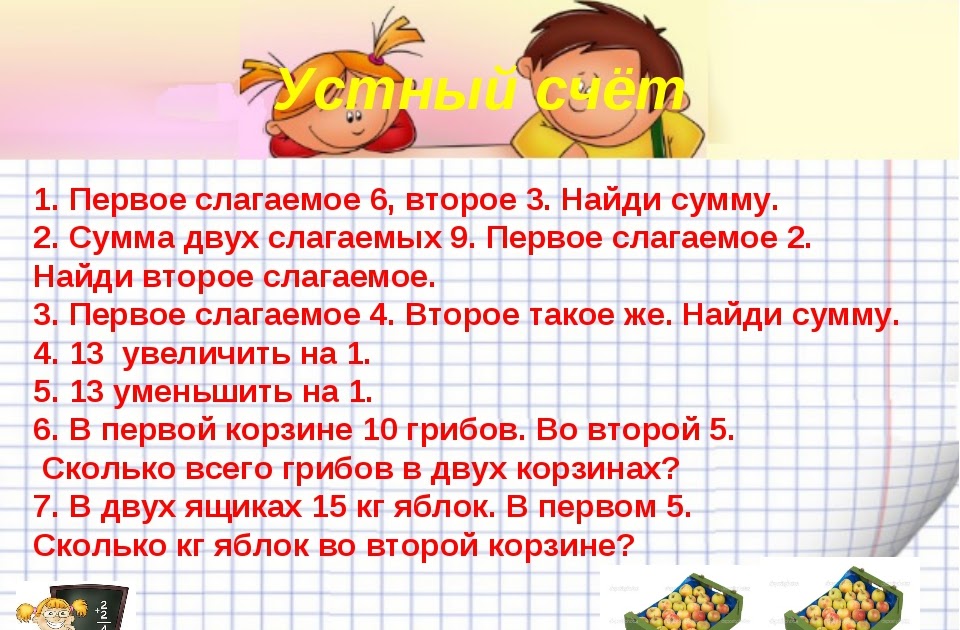 Устный счёт

1. Первое слагаемое 6, второе 3. Найди сумму.
2. Сумма двух слагаемых 9. Первое слагаемое 2. Найди второе слагаемое.
3. Первое слагаемое 4. Второе такое же. Найди сумму.
4. 13 увеличить на 1.
5. 13 уменьшить на 1.
6. В первой корзине 10 грибов. Во второй 5. Сколько всего грибов в двух корзинах?
7. В двух ящиках 15 кг яблок. В первом 5. Сколько кг яблок во второй корзине?